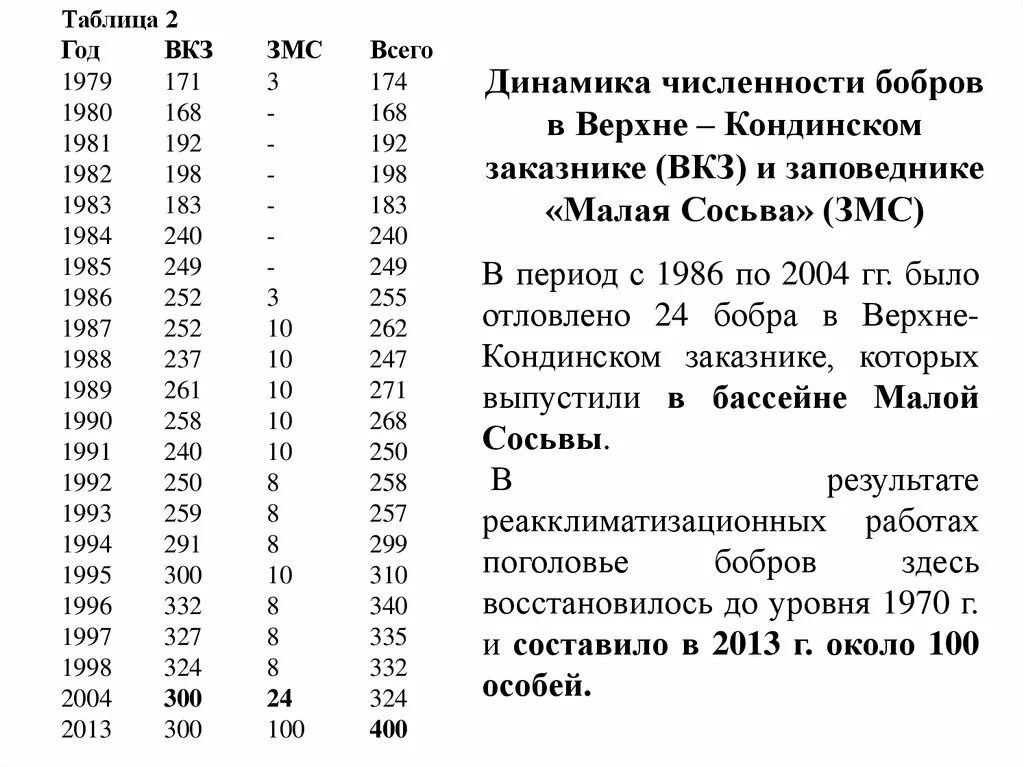 Таблица 2

| Год | ВКЗ | ЗМС | Всего |
|---|---|---|---|
| 1979 | 171 | 3 | 174 |
| 1980 | 168 | - | 168 |
| 1981 | 192 | - | 192 |
| 1982 | 198 | - | 198 |
| 1983 | 183 | - | 183 |
| 1984 | 240 | - | 240 |
| 1985 | 249 | - | 249 |
| 1986 | 252 | 3 | 255 |
| 1987 | 252 | 10 | 262 |
| 1988 | 237 | 10 | 247 |
| 1989 | 261 | 10 | 271 |
| 1990 | 258 | 10 | 268 |
| 1991 | 240 | 10 | 250 |
| 1992 | 250 | 8 | 258 |
| 1993 | 259 | 8 | 257 |
| 1994 | 291 | 8 | 299 |
| 1995 | 300 | 10 | 310 |
| 1996 | 332 | 8 | 340 |
| 1997 | 327 | 8 | 335 |
| 1998 | 324 | 8 | 332 |
| 2004 | 300 | 24 | 324 |
| 2013 | 300 | 100 | 400 |

Динамика численности бобров в Верхне – Кондинском заказнике (ВКЗ) и заповеднике «Малая Сосьва» (ЗМС)

В период с 1986 по 2004 гг. было отловлено 24 бобра в Верхне-Кондинском заказнике, которых выпустили в бассейне Малой Сосьвы.

В результате реакклиматизационных работах поголовье бобров здесь восстановилось до уровня 1970 г. и составило в 2013 г. около 100 особей.